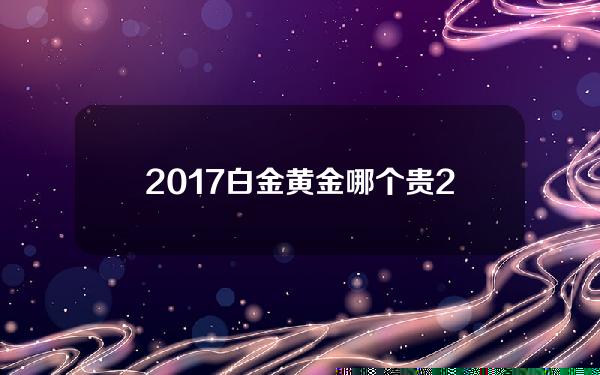 2017白金黄金哪个贵2